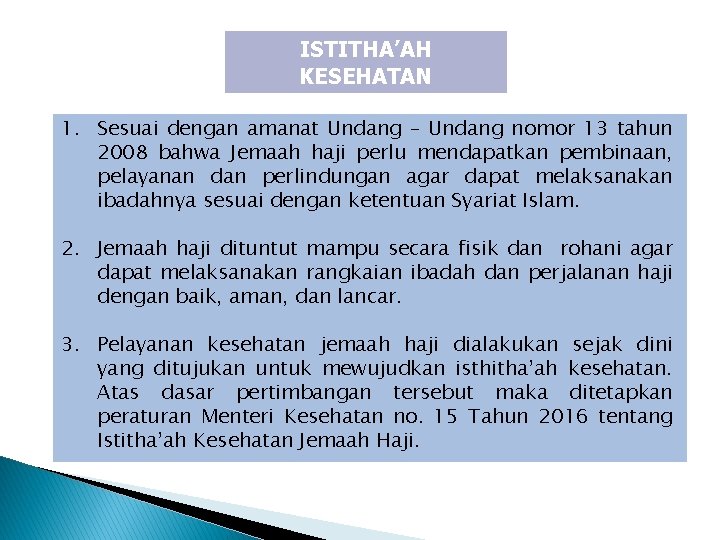 ISTITHA'AH KESEHATAN

1. Sesuai dengan amanat Undang – Undang nomor 13 tahun 2008 bahwa Jemaah haji perlu mendapatkan pembinaan, pelayanan dan perlindungan agar dapat melaksanakan ibadahnya sesuai dengan ketentuan Syariat Islam.

2. Jemaah haji dituntut mampu secara fisik dan rohani agar dapat melaksanakan rangkaian ibadah dan perjalanan haji dengan baik, aman, dan lancar.

3. Pelayanan kesehatan jemaah haji dialakukan sejak dini yang ditujukan untuk mewujudkan isthitha'ah kesehatan. Atas dasar pertimbangan tersebut maka ditetapkan peraturan Menteri Kesehatan no. 15 Tahun 2016 tentang Istitha'ah Kesehatan Jemaah Haji.